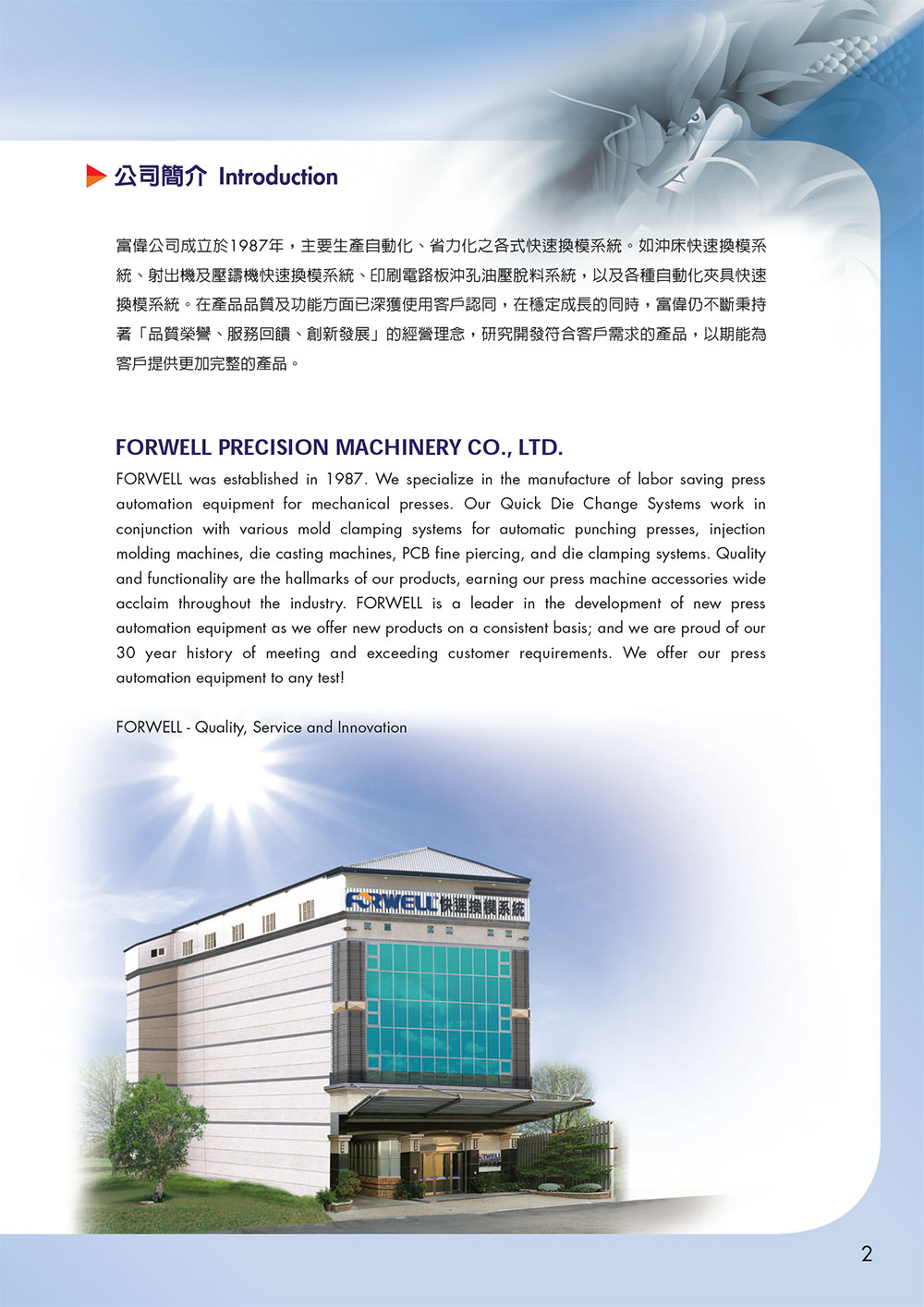 公司簡介 Introduction

富偉公司成立於1987年，主要生產自動化、省力化之各式快速換模系統。如沖床快速換模系統、射出機及壓鑄機快速換模系統、印刷電路板沖孔油壓脫料系統，以及各種自動化夾具快速換模系統。在產品品質及功能方面已深獲使用客戶認同，在穩定成長的同時，富偉仍不斷秉持著「品質榮譽、服務回饋、創新發展」的經營理念，研究開發符合客戶需求的產品，以期能為客戶提供更加完整的產品。

FORWELL PRECISION MACHINERY CO., LTD.

FORWELL was established in 1987. We specialize in the manufacture of labor saving press automation equipment for mechanical presses. Our Quick Die Change Systems work in conjunction with various mold clamping systems for automatic punching presses, injection molding machines, die casting machines, PCB fine piercing, and die clamping systems. Quality and functionality are the hallmarks of our products, earning our press machine accessories wide acclaim throughout the industry. FORWELL is a leader in the development of new press automation equipment as we offer new products on a consistent basis; and we are proud of our 30 year history of meeting and exceeding customer requirements. We offer our press automation equipment to any test!

FORWELL - Quality, Service and Innovation

FORWELL 快速換模系統

FORWELL

2